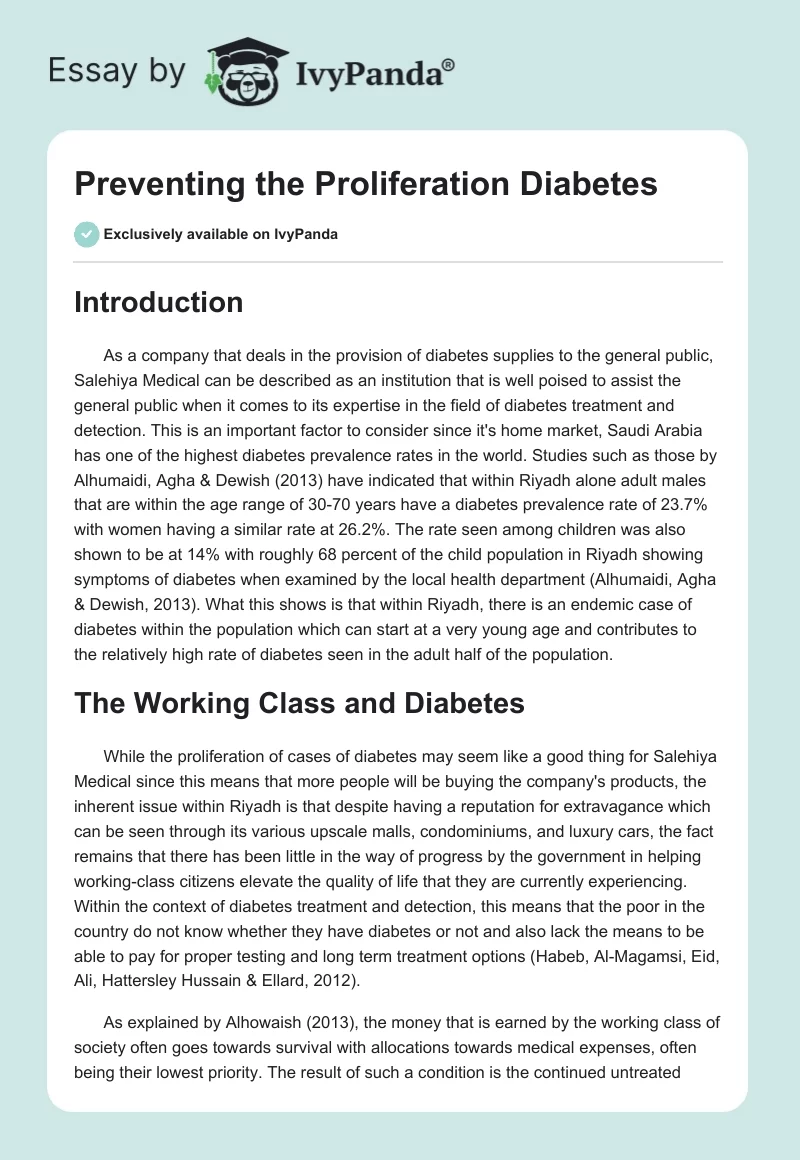 Essay by IvyPanda®

Preventing the Proliferation Diabetes

Exclusively available on IvyPanda

Introduction

As a company that deals in the provision of diabetes supplies to the general public, Salehiya Medical can be described as an institution that is well poised to assist the general public when it comes to its expertise in the field of diabetes treatment and detection. This is an important factor to consider since it's home market, Saudi Arabia has one of the highest diabetes prevalence rates in the world. Studies such as those by Alhumaidi, Agha & Dewish (2013) have indicated that within Riyadh alone adult males that are within the age range of 30-70 years have a diabetes prevalence rate of 23.7% with women having a similar rate at 26.2%. The rate seen among children was also shown to be at 14% with roughly 68 percent of the child population in Riyadh showing symptoms of diabetes when examined by the local health department (Alhumaidi, Agha & Dewish, 2013). What this shows is that within Riyadh, there is an endemic case of diabetes within the population which can start at a very young age and contributes to the relatively high rate of diabetes seen in the adult half of the population.

The Working Class and Diabetes

While the proliferation of cases of diabetes may seem like a good thing for Salehiya Medical since this means that more people will be buying the company's products, the inherent issue within Riyadh is that despite having a reputation for extravagance which can be seen through its various upscale malls, condominiums, and luxury cars, the fact remains that there has been little in the way of progress by the government in helping working-class citizens elevate the quality of life that they are currently experiencing. Within the context of diabetes treatment and detection, this means that the poor in the country do not know whether they have diabetes or not and also lack the means to be able to pay for proper testing and long term treatment options (Habeb, Al-Magamsi, Eid, Ali, Hattersley Hussain & Ellard, 2012).

As explained by Alhowaish (2013), the money that is earned by the working class of society often goes towards survival with allocations towards medical expenses, often being their lowest priority. The result of such a condition is the continued untreated